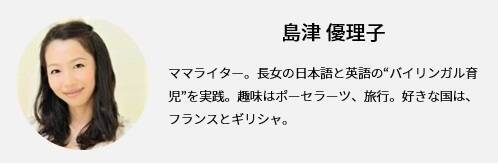 島津 優理子

ママライター。長女の日本語と英語の“バイリンガル育児”を実践。趣味はポーセラーツ、旅行。好きな国は、フランスとギリシャ。